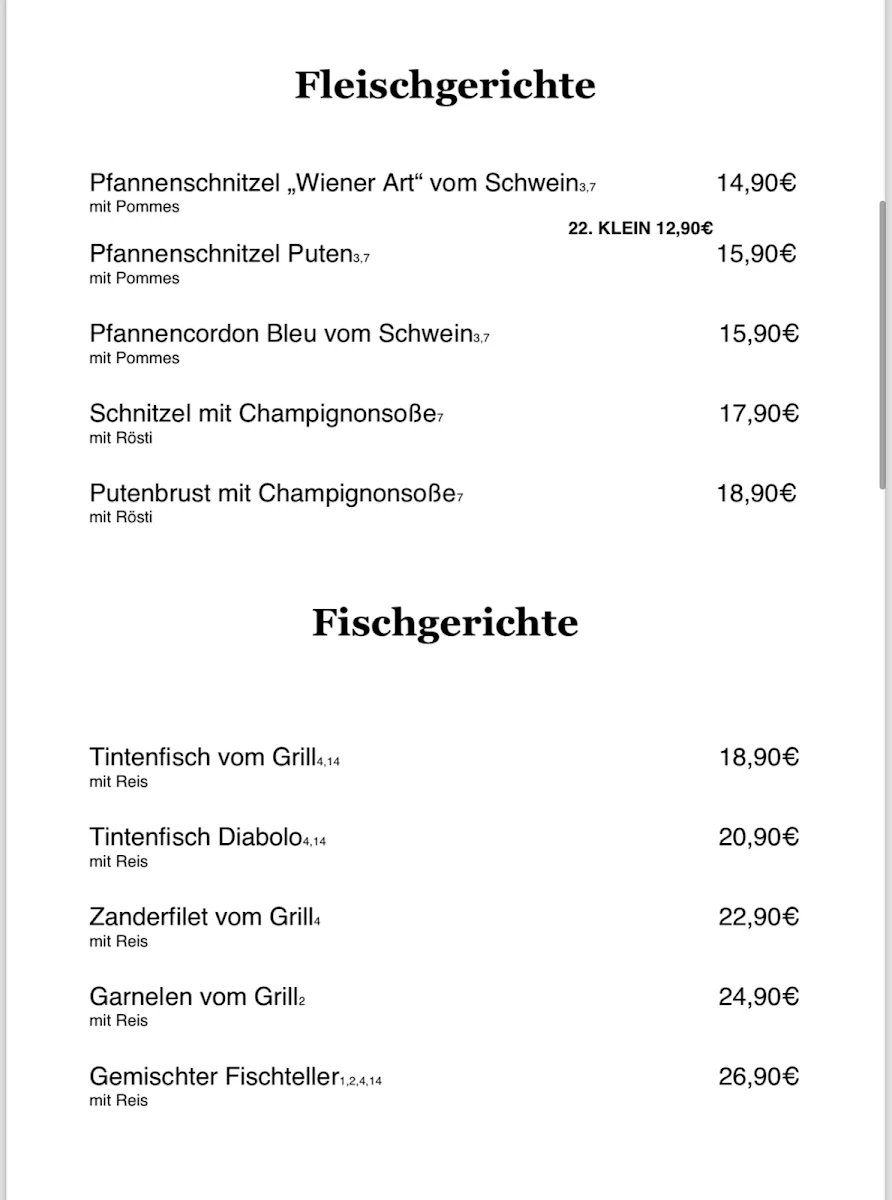 Fleischgerichte

Pfannenschnitzel „Wiener Art“ vom Schwein$_{3,7}$ 14,90€
mit Pommes

22. KLEIN 12,90€

Pfannenschnitzel Puten$_{3,7}$ 15,90€
mit Pommes

Pfannencordon Bleu vom Schwein$_{3,7}$ 15,90€
mit Pommes

Schnitzel mit Champignonsoße$_{7}$ 17,90€
mit Rösti

Putenbrust mit Champignonsoße$_{7}$ 18,90€
mit Rösti

Fischgerichte

Tintenfisch vom Grill$_{4,14}$ 18,90€
mit Reis

Tintenfisch Diabolo$_{4,14}$ 20,90€
mit Reis

Zanderfilet vom Grill$_{4}$ 22,90€
mit Reis

Garnelen vom Grill$_{2}$ 24,90€
mit Reis

Gemischter Fischteller$_{1,2,4,14}$ 26,90€
mit Reis